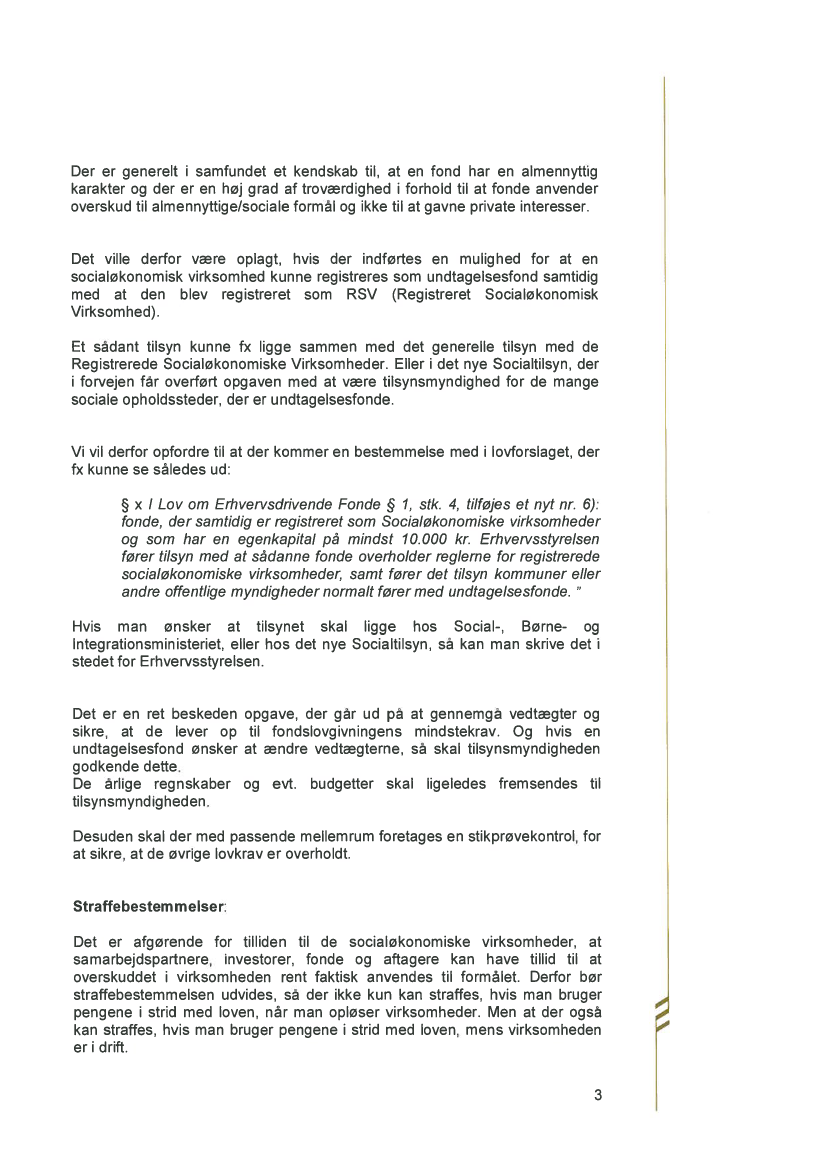 Der er generelt i samfundet et kendskab til, at en fond har en almennyttig karakter og der er en høj grad af troværdighed i forhold til at fonde anvender overskud til almennyttige/sociale formål og ikke til at gavne private interesser.

Det ville derfor være oplagt, hvis der indførtes en mulighed for at en socialøkonomisk virksomhed kunne registreres som undtagelsesfond samtidig med at den blev registreret som RSV (Registreret Socialøkonomisk Virksomhed).

Et sådant tilsyn kunne fx ligge sammen med det generelle tilsyn med de Registrerede Socialøkonomiske Virksomheder. Eller i det nye Socialtilsyn, der i forvejen får overført opgaven med at være tilsynsmyndighed for de mange sociale opholdssteder, der er undtagelsesfonde.

Vi vil derfor opfordre til at der kommer en bestemmelse med i lovforslaget, der fx kunne se således ud:

§ x I Lov om Erhvervsdrivende Fonde § 1, stk. 4, tilføjes et nyt nr. 6): fonde, der samtidig er registreret som Socialøkonomiske virksomheder og som har en egenkapital på mindst 10.000 kr. Erhvervsstyrelsen fører tilsyn med at sådanne fonde overholder reglerne for registrerede socialøkonomiske virksomheder, samt fører det tilsyn kommuner eller andre offentlige myndigheder normalt fører med undtagelsesfonde. "

Hvis man ønsker at tilsynet skal ligge hos Social-, Børne- og Integrationsministeriet, eller hos det nye Socialtilsyn, så kan man skrive det i stedet for Erhvervsstyrelsen.

Det er en ret beskeden opgave, der går ud på at gennemgå vedtægter og sikre, at de lever op til fondslovgivningens mindstekrav. Og hvis en undtagelsesfond ønsker at ændre vedtægterne, så skal tilsynsmyndigheden godkende dette.
De årlige regnskaber og evt. budgetter skal ligeledes fremsendes til tilsynsmyndigheden.

Desuden skal der med passende mellemrum foretages en stikprøvekontrol, for at sikre, at de øvrige lovkrav er overholdt.

Straffebestemmelser:

Det er afgørende for tilliden til de socialøkonomiske virksomheder, at samarbejdspartnere, investorer, fonde og aftagere kan have tillid til at overskuddet i virksomheden rent faktisk anvendes til formålet. Derfor bør straffebestemmelsen udvides, så der ikke kun kan straffes, hvis man bruger pengene i strid med loven, når man opløser virksomheder. Men at der også kan straffes, hvis man bruger pengene i strid med loven, mens virksomheden er i drift.

3